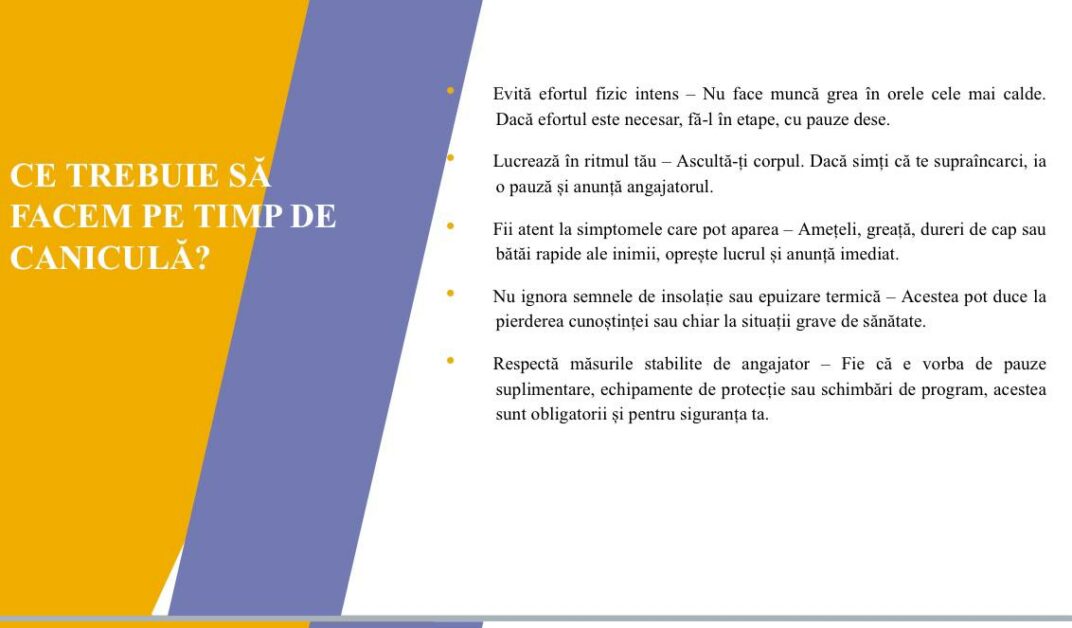 CE TREBUIE SĂ FACEM PE TIMP DE CANICULĂ?

• Evită efortul fizic intens – Nu face muncă grea în orele cele mai calde. Dacă efortul este necesar, fă-l în etape, cu pauze dese.

• Lucrează în ritmul tău – Ascultă-ți corpul. Dacă simți că te supraîncarci, ia o pauză și anunță angajatorul.

• Fii atent la simptomele care pot aparea – Amețeli, greață, dureri de cap sau bătăi rapide ale inimii, oprește lucrul și anunță imediat.

• Nu ignora semnele de insolație sau epuizare termică – Acestea pot duce la pierderea cunoștinței sau chiar la situații grave de sănătate.

• Respectă măsurile stabilite de angajator – Fie că e vorba de pauze suplimentare, echipamente de protecție sau schimbări de program, acestea sunt obligatorii și pentru siguranța ta.